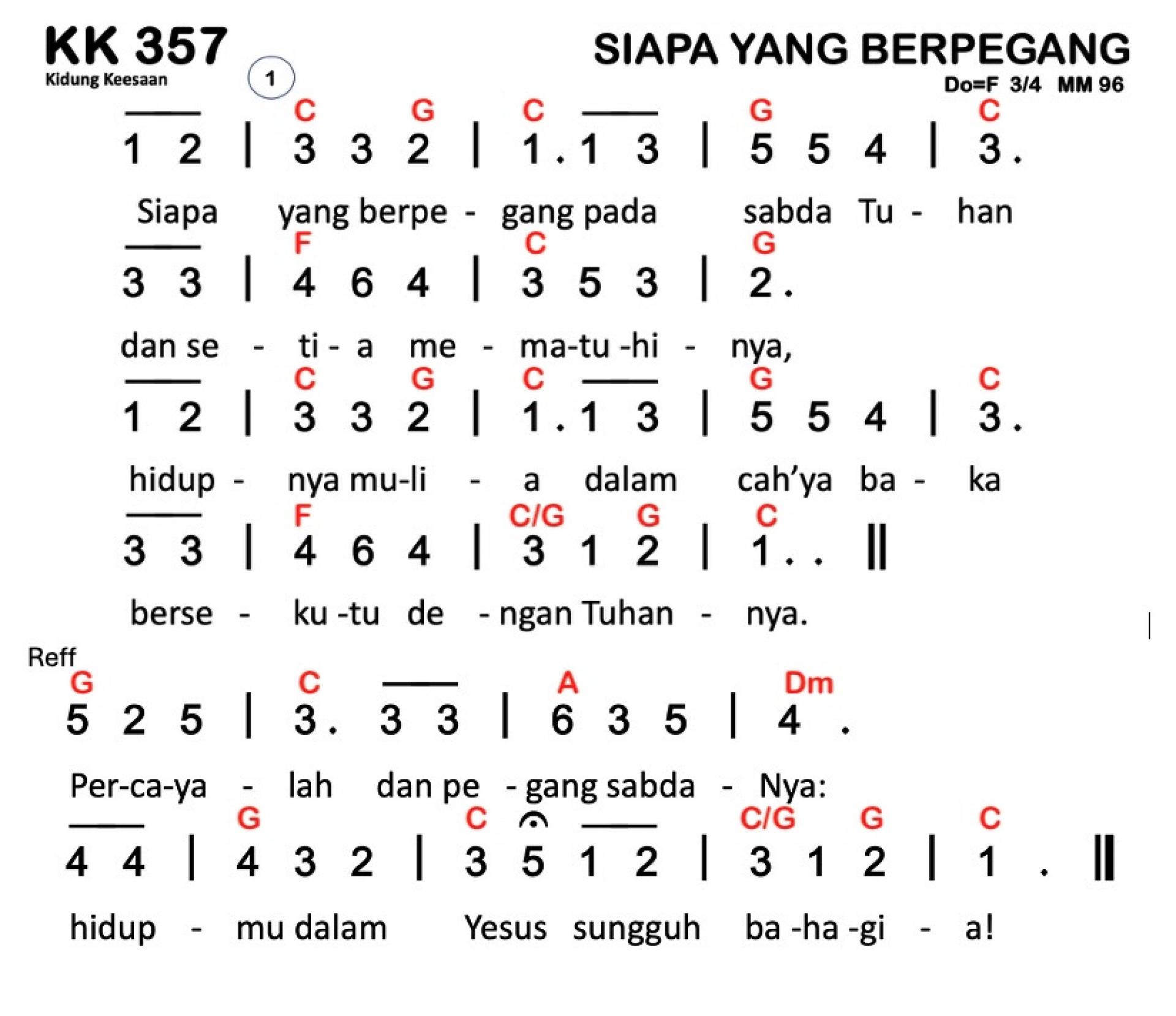 KK 357
Kidung Keesaan

1

SIAPA YANG BERPEGANG

Do=F 3/4 MM 96

C G C G C
1 2 | 3 3 2 | 1 . 1 3 | 5 5 4 | 3 .

Siapa yang berpe - gang pada sabda Tu - han

F C G
3 3 | 4 6 4 | 3 5 3 | 2 .

dan se - ti - a me - ma-tu -hi - nya,

C G C G C
1 2 | 3 3 2 | 1 . 1 3 | 5 5 4 | 3 .

hidup - nya mu-li - a dalam cah'ya ba - ka

F C/G G C
3 3 | 4 6 4 | 3 1 2 | 1 . . ||

berse - ku -tu de - ngan Tuhan - nya.

Reff
G C A Dm
5 2 5 | 3 . 3 3 | 6 3 5 | 4 .

Per-ca-ya - lah dan pe - gang sabda - Nya:

G C C/G G C
4 4 | 4 3 2 | 3 5 1 2 | 3 1 2 | 1 . ||

hidup - mu dalam Yesus sungguh ba -ha -gi - a!